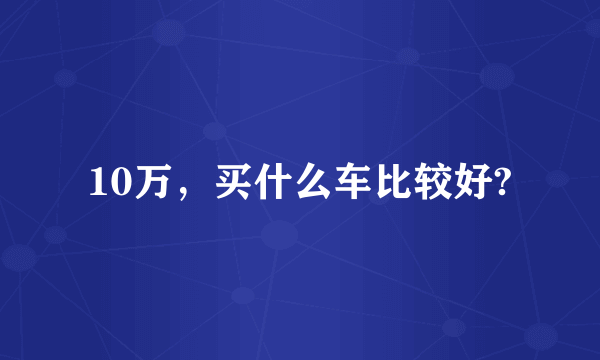 10万，买什么车比较好?